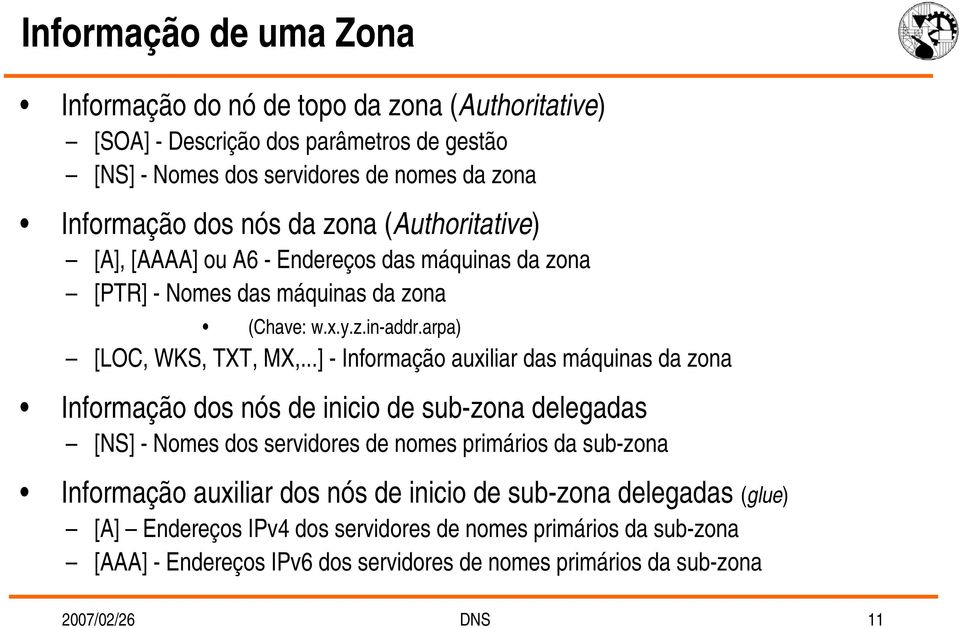 Informação de uma Zona

• Informação do nó de topo da zona (Authoritative)
– [SOA] - Descrição dos parâmetros de gestão
– [NS] - Nomes dos servidores de nomes da zona

• Informação dos nós da zona (Authoritative)
– [A], [AAAA] ou A6 - Endereços das máquinas da zona
– [PTR] - Nomes das máquinas da zona
• (Chave: w.x.y.z.in-addr.arpa)
– [LOC, WKS, TXT, MX,...] - Informação auxiliar das máquinas da zona

• Informação dos nós de inicio de sub-zona delegadas
– [NS] - Nomes dos servidores de nomes primários da sub-zona

• Informação auxiliar dos nós de inicio de sub-zona delegadas (glue)
– [A] – Endereços IPv4 dos servidores de nomes primários da sub-zona
– [AAA] - Endereços IPv6 dos servidores de nomes primários da sub-zona

2007/02/26 DNS 11